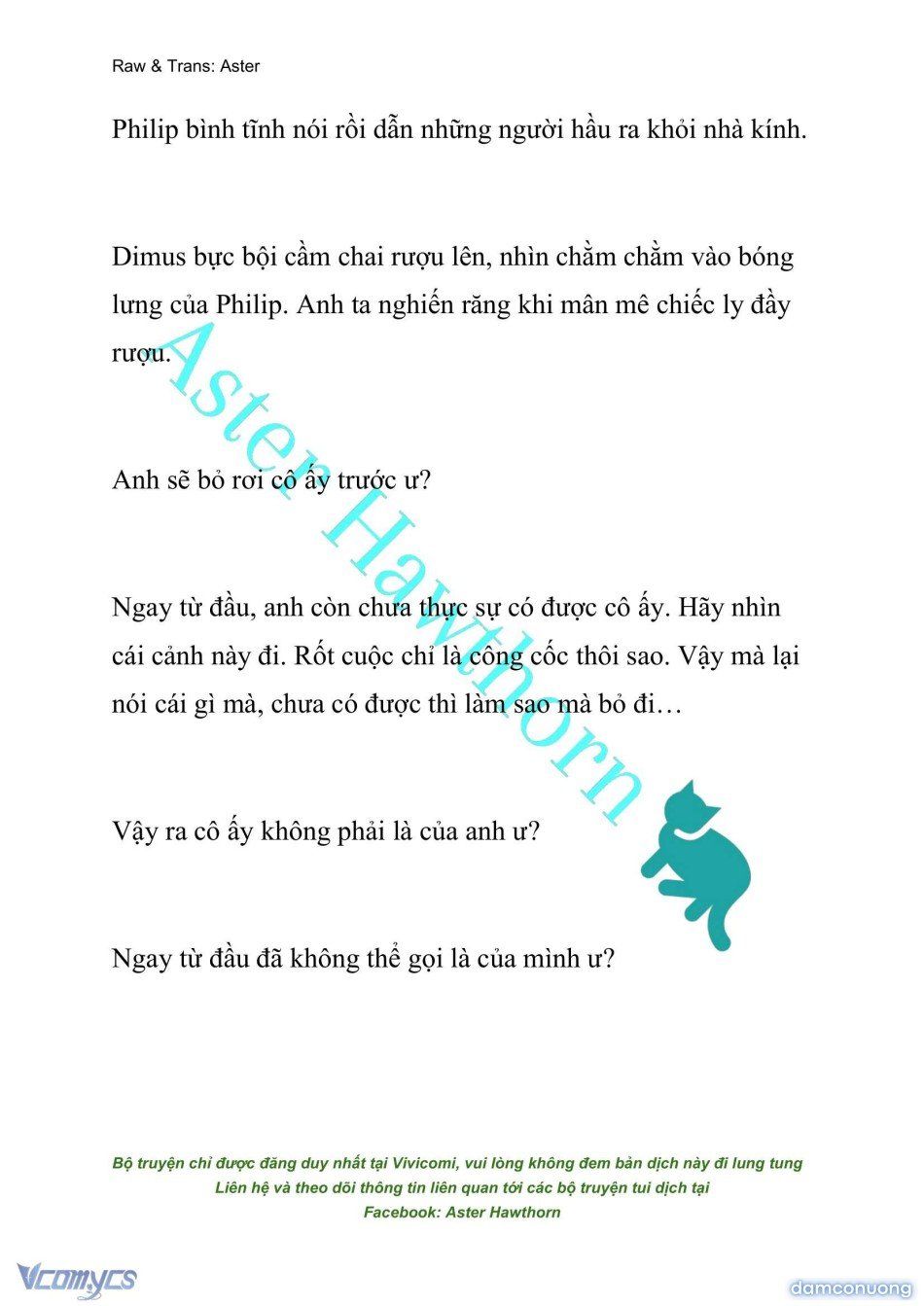 Raw & Trans: Aster

Philip bình tĩnh nói rồi dẫn những người hầu ra khỏi nhà kính.

Dimus bực bội cầm chai rượu lên, nhìn chằm chằm vào bóng lưng của Philip. Anh ta nghiến răng khi mân mê chiếc ly đầy rượu.

Anh sẽ bỏ rơi cô ấy trước ư?

Ngay từ đầu, anh còn chưa thực sự có được cô ấy. Hãy nhìn cái cảnh này đi. Rốt cuộc chỉ là công cốc thôi sao. Vậy mà lại nói cái gì mà, chưa có được thì làm sao mà bỏ đi…

Vậy ra cô ấy không phải là của anh ư?

Ngay từ đầu đã không thể gọi là của mình ư?

Aster Hawthorn

Bộ truyện chỉ được đăng duy nhất tại Vivicomi, vui lòng không đem bản dịch này đi lung tung
Liên hệ và theo dõi thông tin liên quan tới các bộ truyện tui dịch tại
Facebook: Aster Hawthorn

Vcomycs

damconuong